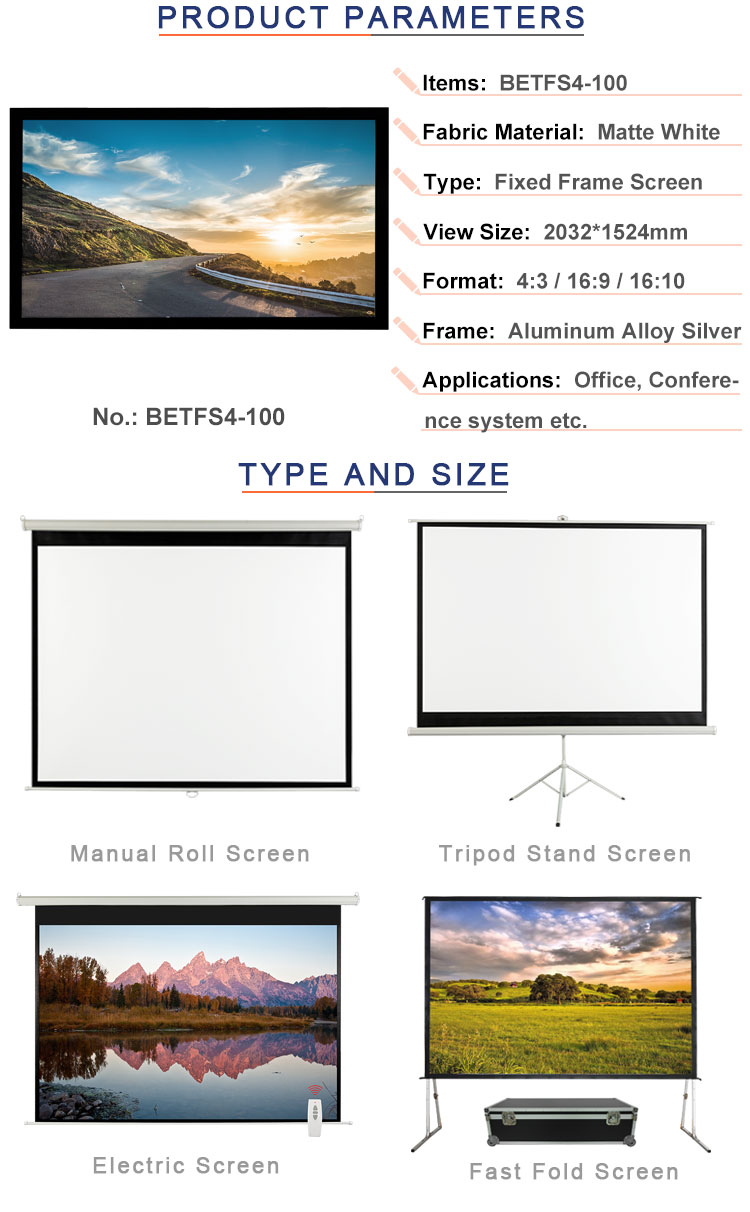 PRODUCT PARAMETERS

Items: BETFS4-100

Fabric Material: Matte White

Type: Fixed Frame Screen

View Size: 2032*1524mm

Format: 4:3 / 16:9 / 16:10

Frame: Aluminum Alloy Silver

Applications: Office, Conference system etc.

No.: BETFS4-100

TYPE AND SIZE

Manual Roll Screen

Tripod Stand Screen

Electric Screen

Fast Fold Screen